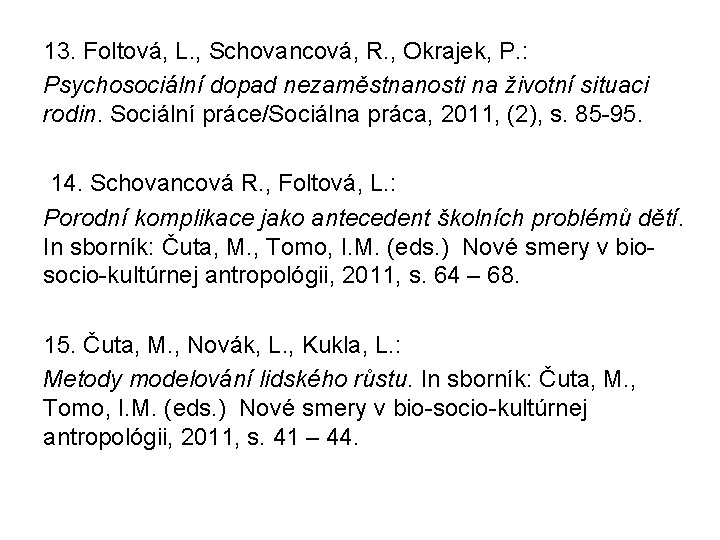 13. Foltová, L., Schovancová, R., Okrajek, P.:
Psychosociální dopad nezaměstnanosti na životní situaci rodin. Sociální práce/Sociálna práca, 2011, (2), s. 85-95.

14. Schovancová R., Foltová, L.:
Porodní komplikace jako antecedent školních problémů dětí. In sborník: Čuta, M., Tomo, I.M. (eds.) Nové smery v bio-socio-kultúrnej antropológii, 2011, s. 64 – 68.

15. Čuta, M., Novák, L., Kukla, L.:
Metody modelování lidského růstu. In sborník: Čuta, M., Tomo, I.M. (eds.) Nové smery v bio-socio-kultúrnej antropológii, 2011, s. 41 – 44.